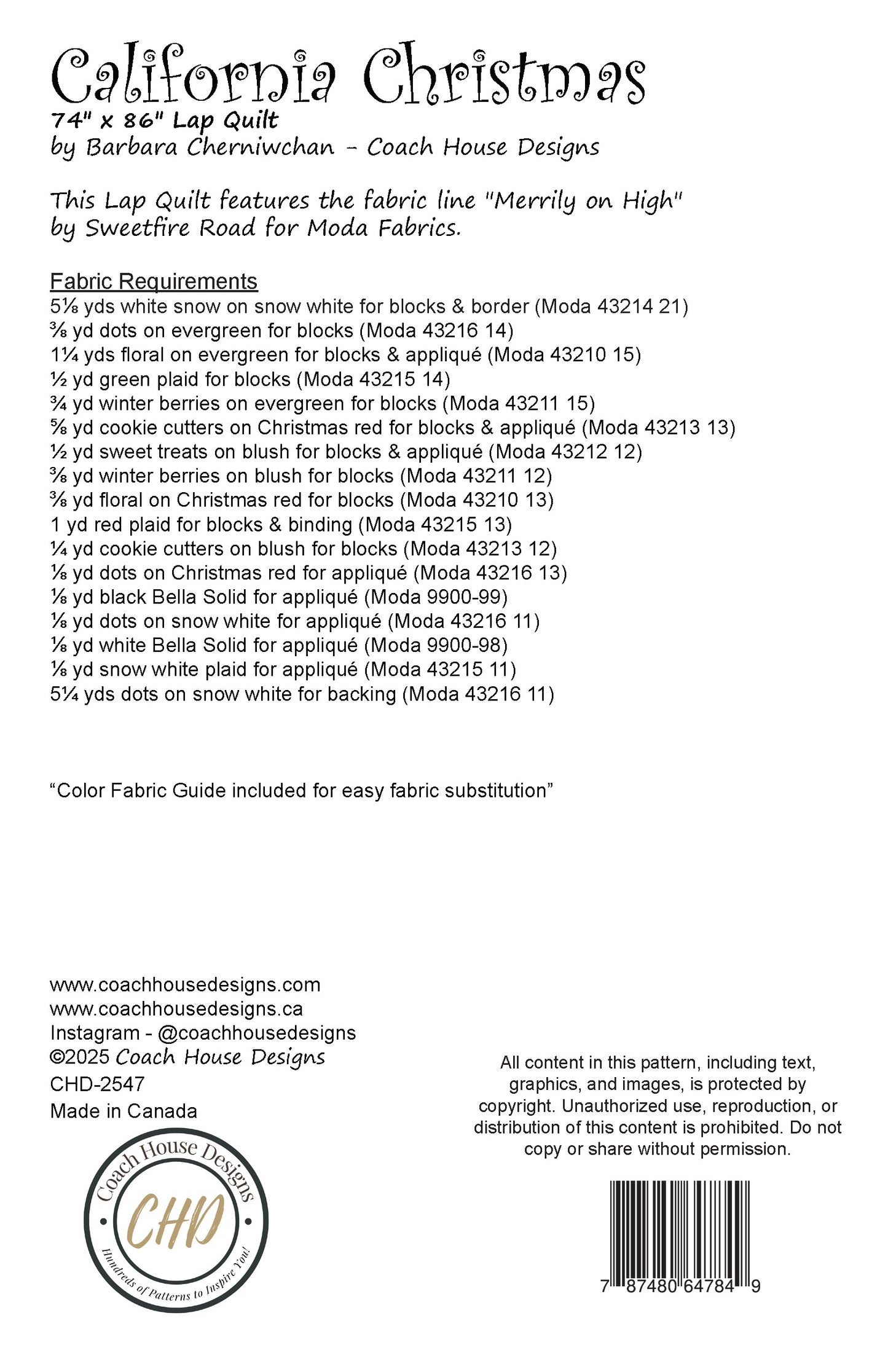 California Christmas
74" x 86" Lap Quilt
by Barbara Cherniwchan - Coach House Designs

This Lap Quilt features the fabric line "Merrily on High" by Sweetfire Road for Moda Fabrics.

Fabric Requirements
5⅛ yds white snow on snow white for blocks & border (Moda 43214 21)
⅜ yd dots on evergreen for blocks (Moda 43216 14)
1¼ yds floral on evergreen for blocks & appliqué (Moda 43210 15)
½ yd green plaid for blocks (Moda 43215 14)
¾ yd winter berries on evergreen for blocks (Moda 43211 15)
⅝ yd cookie cutters on Christmas red for blocks & appliqué (Moda 43213 13)
½ yd sweet treats on blush for blocks & appliqué (Moda 43212 12)
⅜ yd winter berries on blush for blocks (Moda 43211 12)
⅜ yd floral on Christmas red for blocks (Moda 43210 13)
1 yd red plaid for blocks & binding (Moda 43215 13)
¼ yd cookie cutters on blush for blocks (Moda 43213 12)
⅛ yd dots on Christmas red for appliqué (Moda 43216 13)
⅛ yd black Bella Solid for appliqué (Moda 9900-99)
⅛ yd dots on snow white for appliqué (Moda 43216 11)
⅛ yd white Bella Solid for appliqué (Moda 9900-98)
⅛ yd snow white plaid for appliqué (Moda 43215 11)
5¼ yds dots on snow white for backing (Moda 43216 11)

“Color Fabric Guide included for easy fabric substitution”

www.coachhousedesigns.com
www.coachhousedesigns.ca
Instagram - @coachhousedesigns
©2025 Coach House Designs
CHD-2547
Made in Canada

Coach House Designs
CHD
Hundreds of Patterns to Inspire You!

All content in this pattern, including text, graphics, and images, is protected by copyright. Unauthorized use, reproduction, or distribution of this content is prohibited. Do not copy or share without permission.

7 87480 64784 9